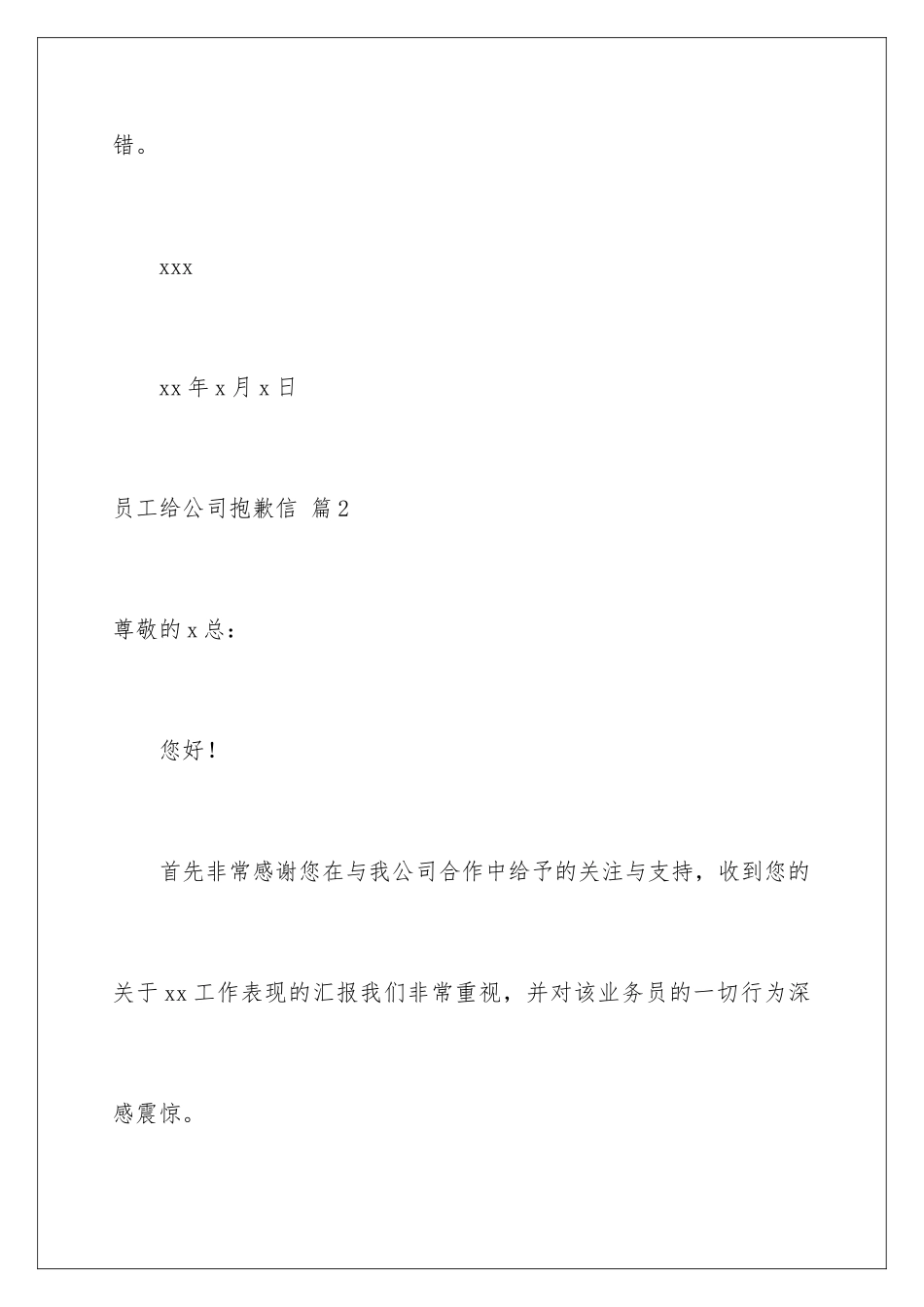 错。

xxx

xx 年 x 月 x 日

员工给公司抱歉信 篇 2

尊敬的 x 总：

您好！

首先非常感谢您在与我公司合作中给予的关注与支持，收到您的关于 xx 工作表现的汇报我们非常重视，并对该业务员的一切行为深感震惊。